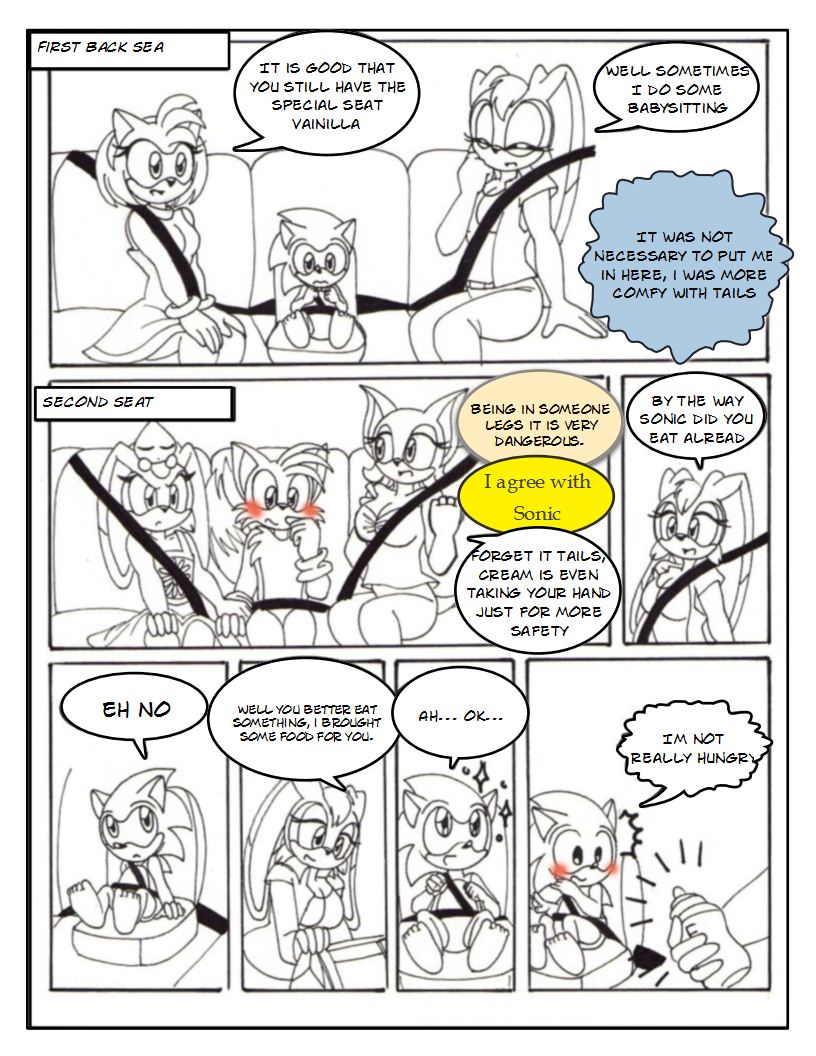 FIRST BACK SEA

IT IS GOOD THAT YOU STILL HAVE THE SPECIAL SEAT VAINILLA

WELL SOMETIMES I DO SOME BABYSITTING

IT WAS NOT NECESSARY TO PUT ME IN HERE, I WAS MORE COMFY WITH TAILS

SECOND SEAT

BEING IN SOMEONE LEGS IT IS VERY DANGEROUS.

I agree with Sonic

FORGET IT TAILS, CREAM IS EVEN TAKING YOUR HAND JUST FOR MORE SAFETY

BY THE WAY SONIC DID YOU EAT ALREAD

EH NO

WELL YOU BETTER EAT SOMETHING, I BROUGHT SOME FOOD FOR YOU.

AH... OK...

IM NOT REALLY HUNGRY